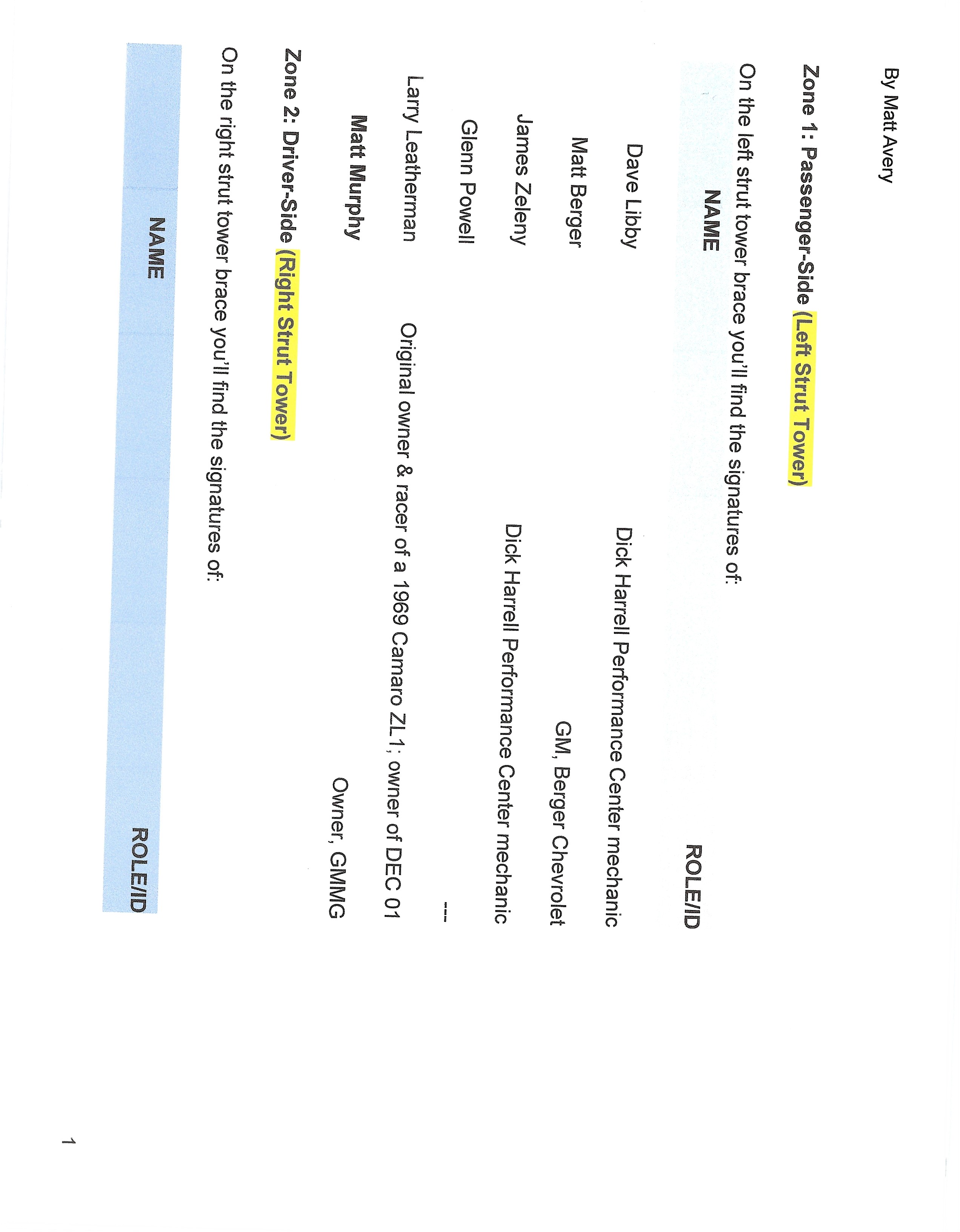 By Matt Avery

Zone 1: Passenger-Side (Left Strut Tower)

On the left strut tower brace you'll find the signatures of:

| NAME | ROLE/ID |
|---|---|
| Dave Libby | Dick Harrell Performance Center mechanic |
| Matt Berger | GM, Berger Chevrolet |
| James Zeleny | Dick Harrell Performance Center mechanic |
| Glenn Powell | --- |
| Larry Leatherman | Original owner & racer of a 1969 Camaro ZL1; owner of DEC 01 |
| Matt Murphy | Owner, GMMG |

Zone 2: Driver-Side (Right Strut Tower)

On the right strut tower brace you'll find the signatures of:

| NAME | ROLE/ID |
|---|---|

1